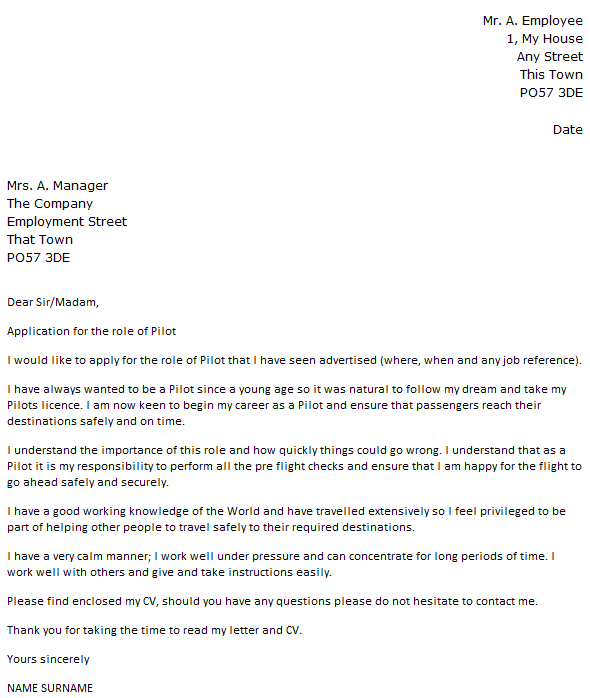 Mr. A. Employee
1, My House
Any Street
This Town
PO57 3DE

Date

Mrs. A. Manager
The Company
Employment Street
That Town
PO57 3DE

Dear Sir/Madam,

Application for the role of Pilot

I would like to apply for the role of Pilot that I have seen advertised (where, when and any job reference).

I have always wanted to be a Pilot since a young age so it was natural to follow my dream and take my Pilots licence. I am now keen to begin my career as a Pilot and ensure that passengers reach their destinations safely and on time.

I understand the importance of this role and how quickly things could go wrong. I understand that as a Pilot it is my responsibility to perform all the pre flight checks and ensure that I am happy for the flight to go ahead safely and securely.

I have a good working knowledge of the World and have travelled extensively so I feel privileged to be part of helping other people to travel safely to their required destinations.

I have a very calm manner; I work well under pressure and can concentrate for long periods of time. I work well with others and give and take instructions easily.

Please find enclosed my CV, should you have any questions please do not hesitate to contact me.

Thank you for taking the time to read my letter and CV.

Yours sincerely

NAME SURNAME